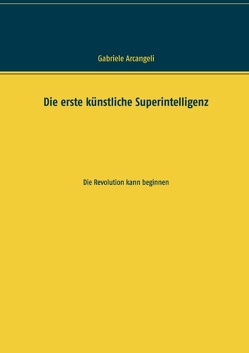 Gabriele Arcangeli

Die erste künstliche Superintelligenz

Die Revolution kann beginnen